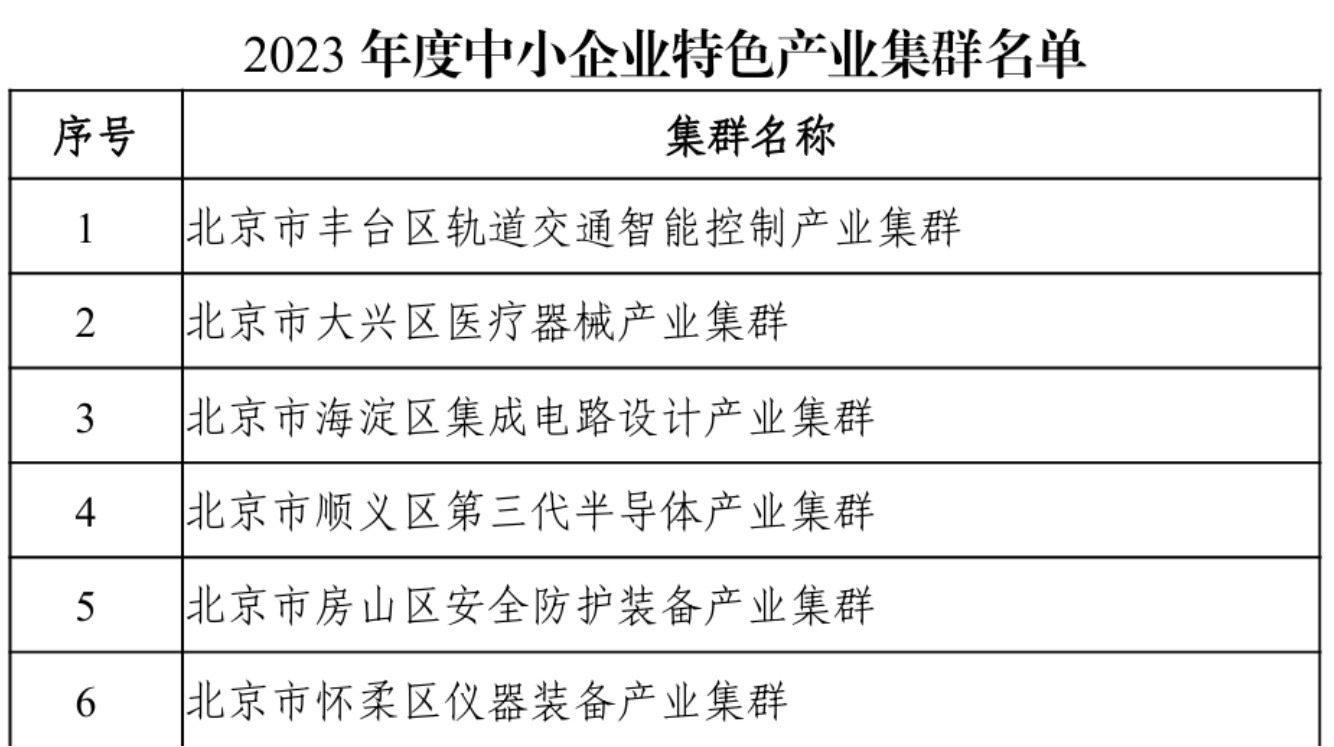 2023年度中小企业特色产业集群名单

| 序号 | 集群名称 |
|---|---|
| 1 | 北京市丰台区轨道交通智能控制产业集群 |
| 2 | 北京市大兴区医疗器械产业集群 |
| 3 | 北京市海淀区集成电路设计产业集群 |
| 4 | 北京市顺义区第三代半导体产业集群 |
| 5 | 北京市房山区安全防护装备产业集群 |
| 6 | 北京市怀柔区仪器装备产业集群 |